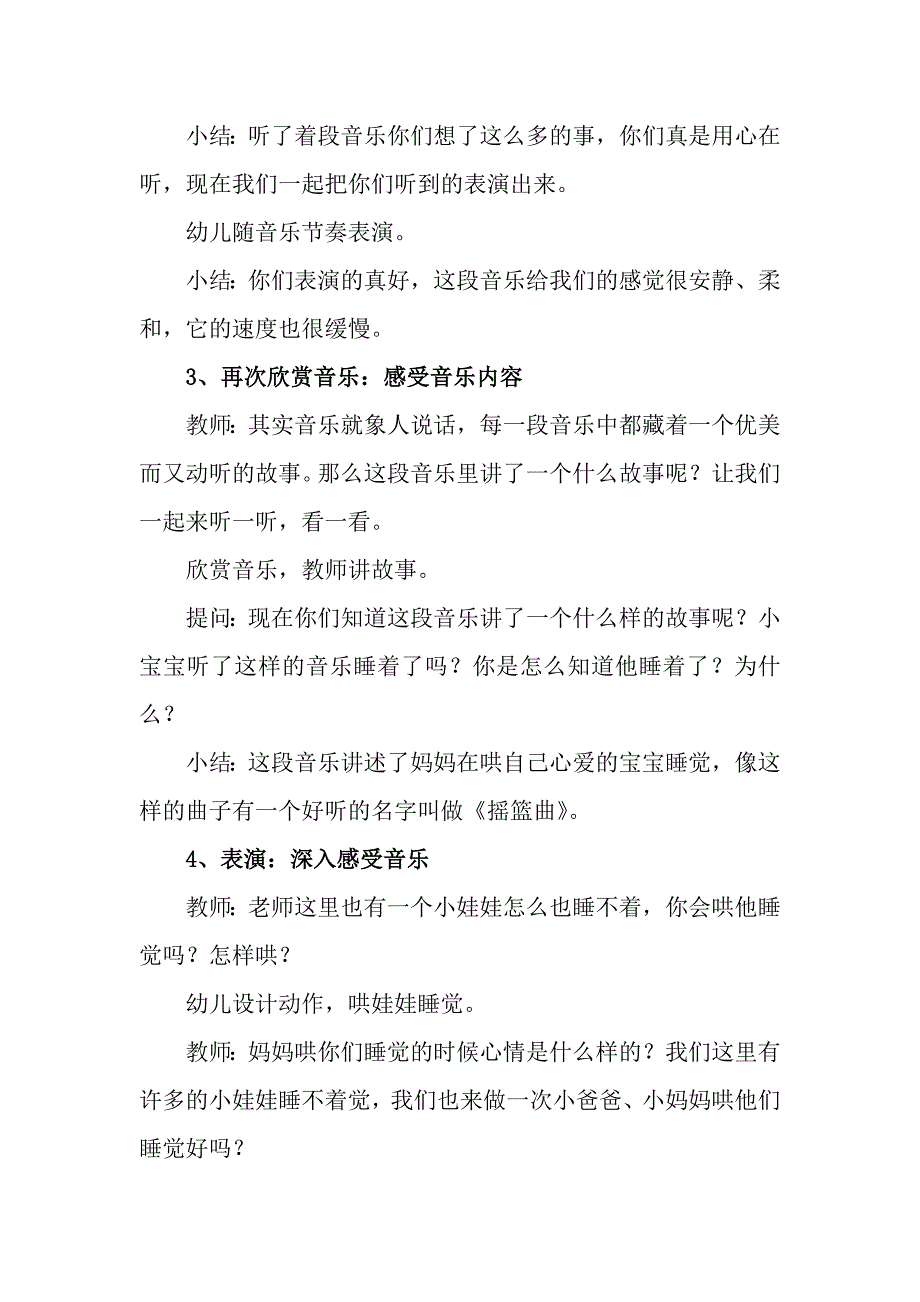 小结：听了着段音乐你们想了这么多的事，你们真是用心在听，现在我们一起把你们听到的表演出来。

幼儿随音乐节奏表演。

小结：你们表演的真好，这段音乐给我们的感觉很安静、柔和，它的速度也很缓慢。

3、再次欣赏音乐：感受音乐内容

教师：其实音乐就象人说话，每一段音乐中都藏着一个优美而又动听的故事。那么这段音乐里讲了一个什么故事呢？让我们一起来听一听，看一看。

欣赏音乐，教师讲故事。

提问：现在你们知道这段音乐讲了一个什么样的故事呢？小宝宝听了这样的音乐睡着了吗？你是怎么知道他睡着了？为什么？

小结：这段音乐讲述了妈妈在哄自己心爱的宝宝睡觉，像这样的曲子有一个好听的名字叫做《摇篮曲》。

4、表演：深入感受音乐

教师：老师这里也有一个小娃娃怎么也睡不着，你会哄他睡觉吗？怎样哄？

幼儿设计动作，哄娃娃睡觉。

教师：妈妈哄你们睡觉的时候心情是什么样的？我们这里有许多的小娃娃睡不着觉，我们也来做一次小爸爸、小妈妈哄他们睡觉好吗？